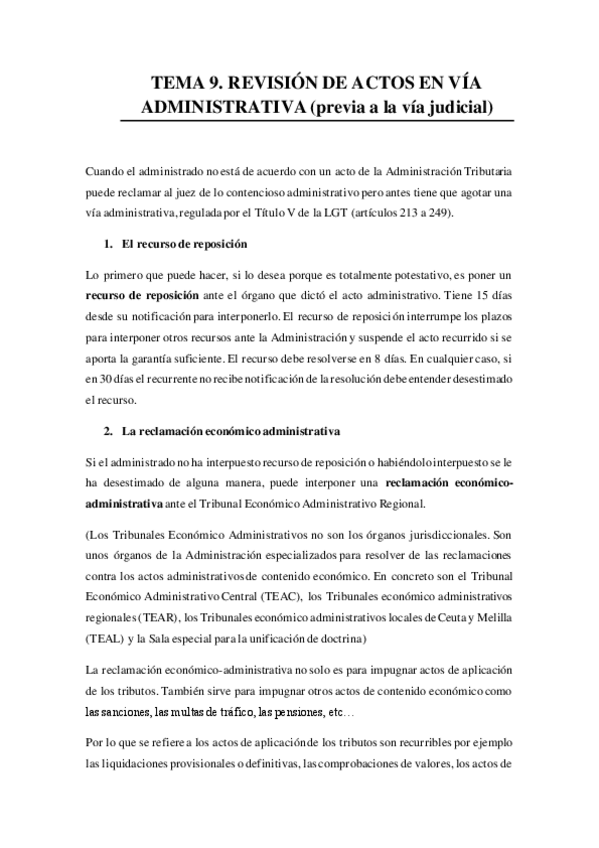 TEMA 9. REVISIÓN DE ACTOS EN VÍA ADMINISTRATIVA (previa a la vía judicial)

Cuando el administrado no está de acuerdo con un acto de la Administración Tributaria puede reclamar al juez de lo contencioso administrativo pero antes tiene que agotar una vía administrativa, regulada por el Título V de la LGT (artículos 213 a 249).

1. El recurso de reposición

Lo primero que puede hacer, si lo desea porque es totalmente potestativo, es poner un recurso de reposición ante el órgano que dictó el acto administrativo. Tiene 15 días desde su notificación para interponerlo. El recurso de reposición interrumpe los plazos para interponer otros recursos ante la Administración y suspende el acto recurrido si se aporta la garantía suficiente. El recurso debe resolverse en 8 días. En cualquier caso, si en 30 días el recurrente no recibe notificación de la resolución debe entender desestimado el recurso.

2. La reclamación económico administrativa

Si el administrado no ha interpuesto recurso de reposición o habiéndolo interpuesto se le ha desestimado de alguna manera, puede interponer una reclamación económico-administrativa ante el Tribunal Económico Administrativo Regional.

(Los Tribunales Económico Administrativos no son los órganos jurisdiccionales. Son unos órganos de la Administración especializados para resolver de las reclamaciones contra los actos administrativos de contenido económico. En concreto son el Tribunal Económico Administrativo Central (TEAC), los Tribunales económico administrativos regionales (TEAR), los Tribunales económico administrativos locales de Ceuta y Melilla (TEAL) y la Sala especial para la unificación de doctrina)

La reclamación económico-administrativa no solo es para impugnar actos de aplicación de los tributos. También sirve para impugnar otros actos de contenido económico como las sanciones, las multas de tráfico, las pensiones, etc…

Por lo que se refiere a los actos de aplicación de los tributos son recurribles por ejemplo las liquidaciones provisionales o definitivas, las comprobaciones de valores, los actos de